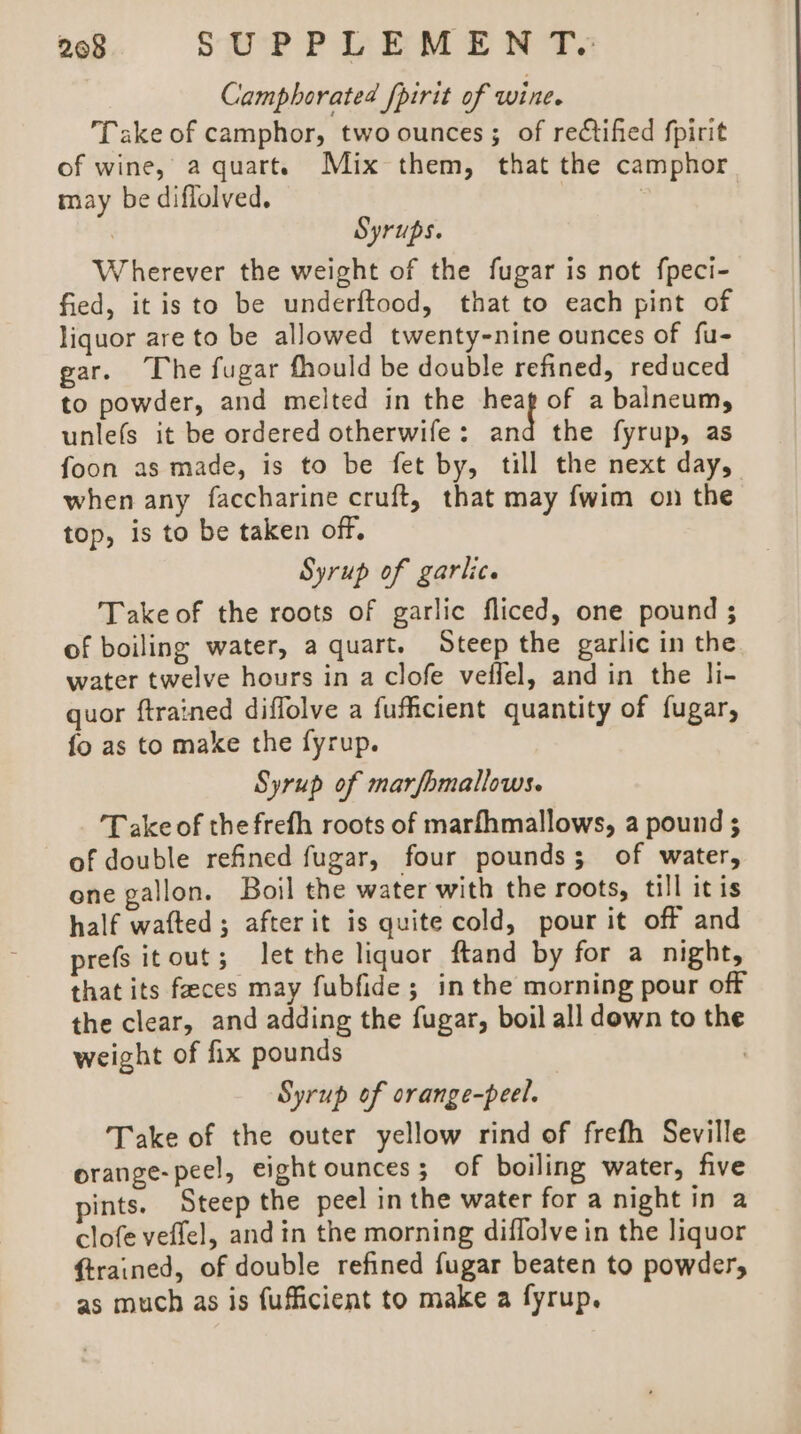 208 SUPPLEMENT.

Camphorated ſpirit of wine.

Take of camphor, two ounces; of rectified ſpirit of wine, a quart. Mix them, that the camphor may be diſſolved.

Syrups.

Wherever the weight of the ſugar is not ſpecified, it is to be underſtood, that to each pint of liquor are to be allowed twenty-nine ounces of ſugar. The ſugar ſhould be double refined, reduced to powder, and melted in the heat of a balneum, unleſs it be ordered otherwiſe: and the ſyrup, as ſoon as made, is to be ſet by, till the next day, when any ſaccharine cruſt, that may ſwim on the top, is to be taken off.

Syrup of garlic.

Take of the roots of garlic ſliced, one pound; of boiling water, a quart. Steep the garlic in the water twelve hours in a cloſe veſſel, and in the liquor ſtrained diſſolve a ſufficient quantity of ſugar, ſo as to make the ſyrup.

Syrup of marſhmallows.

Take of the freſh roots of marſhmallows, a pound; of double refined ſugar, four pounds; of water, one gallon. Boil the water with the roots, till it is half waſted; after it is quite cold, pour it off and preſs it out; let the liquor ſtand by for a night, that its fæces may ſubſide; in the morning pour off the clear, and adding the ſugar, boil all down to the weight of ſix pounds

Syrup of orange-peel.

Take of the outer yellow rind of freſh Seville orange-peel, eight ounces; of boiling water, five pints. Steep the peel in the water for a night in a cloſe veſſel, and in the morning diſſolve in the liquor ſtrained, of double refined ſugar beaten to powder, as much as is ſufficient to make a ſyrup.